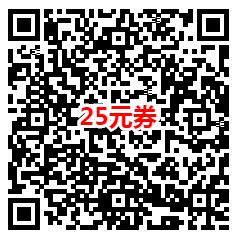 25元券